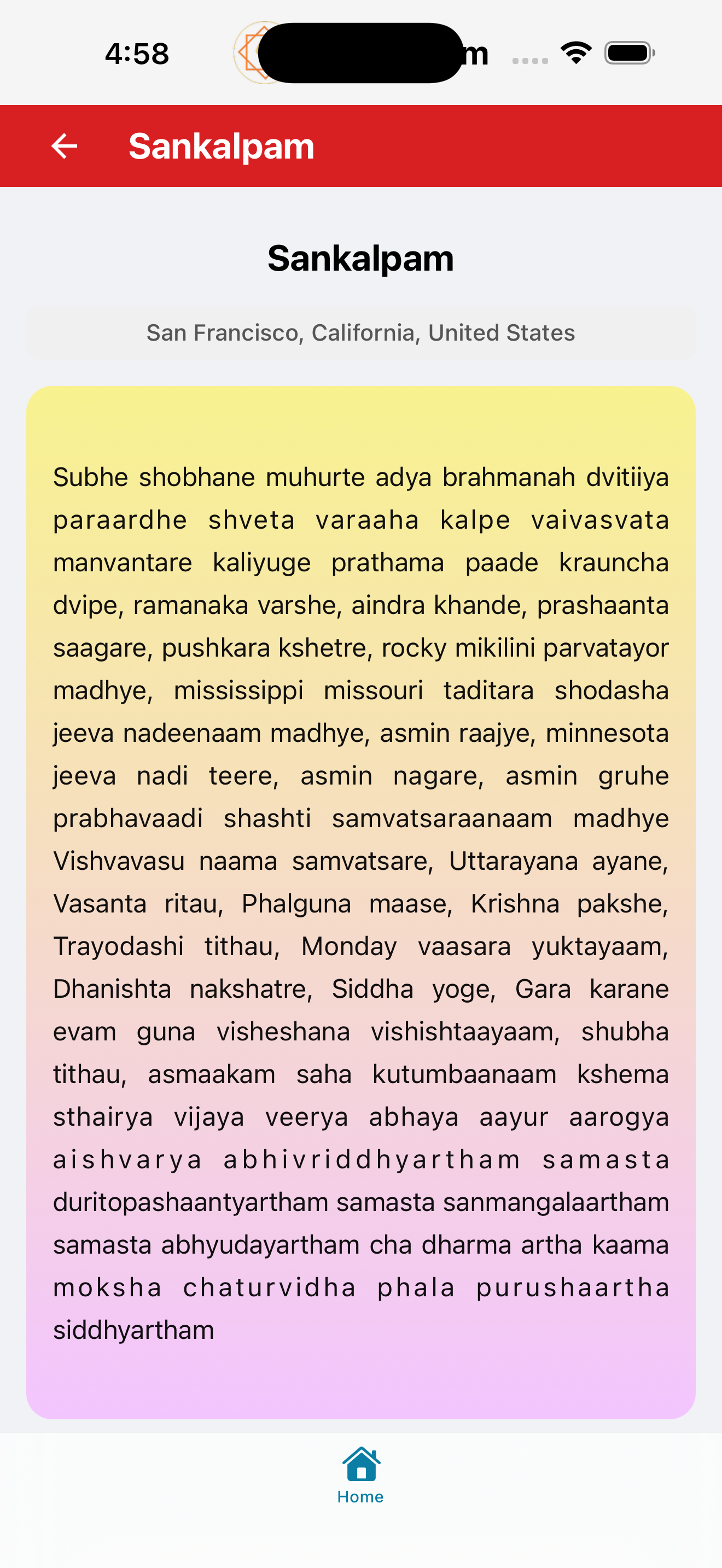 4:58

m

Sankalpam

Sankalpam

San Francisco, California, United States

Subhe shobhane muhurte adya brahmanah dvitiiya paraardhe shveta varaaha kalpe vaivasvata manvantare kaliyuge prathama paade krauncha dvipe, ramanaka varshe, aindra khande, prashaanta saagare, pushkara kshetre, rocky mikilini parvatayor madhye, mississippi missouri taditara shodasha jeeva nadeenaam madhye, asmin raajye, minnesota jeeva nadi teere, asmin nagare, asmin gruhe prabhavaadi shashti samvatsaraanaam madhye Vishvavasu naama samvatsare, Uttarayana ayane, Vasanta ritau, Phalguna maase, Krishna pakshe, Trayodashi tithau, Monday vaasara yuktayaam, Dhanishta nakshatre, Siddha yoge, Gara karane evam guna visheshana vishishtaayaam, shubha tithau, asmaakam saha kutumbaanaam kshema sthairya vijaya veerya abhaya aayur aarogya aishvarya abhivriddhyartham samasta duritopashaantyartham samasta sanmangalaartham samasta abhyudayartham cha dharma artha kaama moksha chaturvidha phala purushaartha siddhyartham

Home